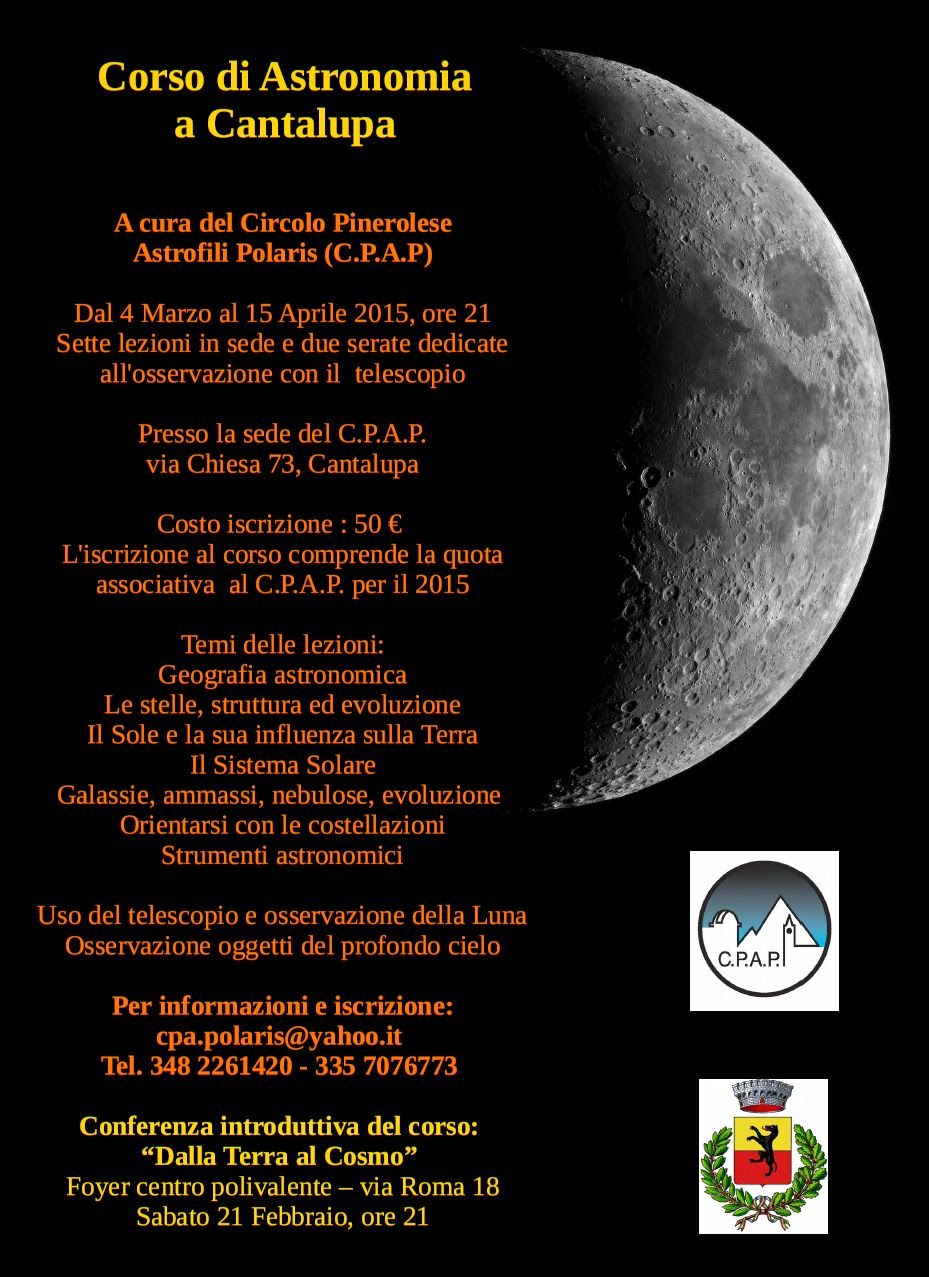 Corso di Astronomia
a Cantalupa

A cura del Circolo Pinerolese
Astrofili Polaris (C.P.A.P)

Dal 4 Marzo al 15 Aprile 2015, ore 21
Sette lezioni in sede e due serate dedicate all'osservazione con il telescopio

Presso la sede del C.P.A.P.
via Chiesa 73, Cantalupa

Costo iscrizione : 50 €
L'iscrizione al corso comprende la quota associativa al C.P.A.P. per il 2015

Temi delle lezioni:
Geografia astronomica
Le stelle, struttura ed evoluzione
Il Sole e la sua influenza sulla Terra
Il Sistema Solare
Galassie, ammassi, nebulose, evoluzione
Orientarsi con le costellazioni
Strumenti astronomici

Uso del telescopio e osservazione della Luna
Osservazione oggetti del profondo cielo

Per informazioni e iscrizione:
cpa.polaris@yahoo.it
Tel. 348 2261420 - 335 7076773

Conferenza introduttiva del corso:
“Dalla Terra al Cosmo”
Foyer centro polivalente – via Roma 18
Sabato 21 Febbraio, ore 21

C.P.A.P.